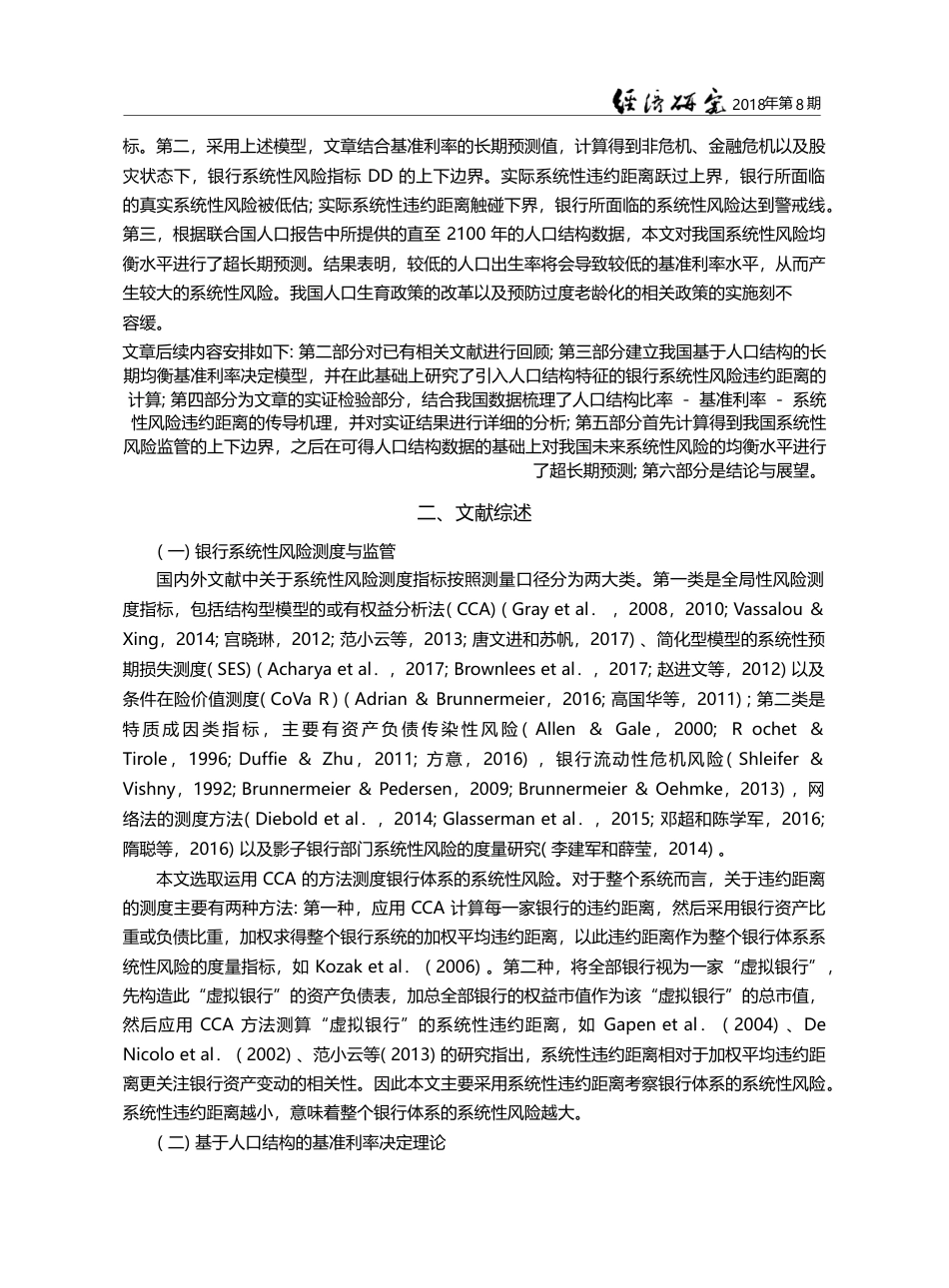 经济研究 2018年第8期

标。第二，采用上述模型，文章结合基准利率的长期预测值，计算得到非危机、金融危机以及股灾状态下，银行系统性风险指标 DD 的上下边界。实际系统性违约距离跃过上界，银行所面临的真实系统性风险被低估; 实际系统性违约距离触碰下界，银行所面临的系统性风险达到警戒线。第三，根据联合国人口报告中所提供的直至 2100 年的人口结构数据，本文对我国系统性风险均衡水平进行了超长期预测。结果表明，较低的人口出生率将会导致较低的基准利率水平，从而产生较大的系统性风险。我国人口生育政策的改革以及预防过度老龄化的相关政策的实施刻不容缓。

文章后续内容安排如下: 第二部分对已有相关文献进行回顾; 第三部分建立我国基于人口结构的长期均衡基准利率决定模型，并在此基础上研究了引入人口结构特征的银行系统性风险违约距离的计算; 第四部分为文章的实证检验部分，结合我国数据梳理了人口结构比率 - 基准利率 - 系统性风险违约距离的传导机理，并对实证结果进行详细的分析; 第五部分首先计算得到我国系统性风险监管的上下边界，之后在可得人口结构数据的基础上对我国未来系统性风险的均衡水平进行了超长期预测; 第六部分是结论与展望。

二、文献综述

( 一) 银行系统性风险测度与监管

国内外文献中关于系统性风险测度指标按照测量口径分为两大类。第一类是全局性风险测度指标，包括结构型模型的或有权益分析法( CCA) ( Gray et al. ，2008，2010; Vassalou & Xing，2014; 宫晓琳，2012; 范小云等，2013; 唐文进和苏帆，2017) 、简化型模型的系统性预期损失测度( SES) ( Acharya et al. ，2017; Brownlees et al. ，2017; 赵进文等，2012) 以及条件在险价值测度( CoVa R) ( Adrian & Brunnermeier，2016; 高国华等，2011) ; 第二类是特质成因类指标，主要有资产负债传染性风险( Allen & Gale，2000; R ochet & Tirole，1996; Duffie & Zhu，2011; 方意，2016) ，银行流动性危机风险( Shleifer & Vishny，1992; Brunnermeier & Pedersen，2009; Brunnermeier & Oehmke，2013) ，网络法的测度方法( Diebold et al. ，2014; Glasserman et al. ，2015; 邓超和陈学军，2016; 隋聪等，2016) 以及影子银行部门系统性风险的度量研究( 李建军和薛莹，2014) 。

本文选取运用 CCA 的方法测度银行体系的系统性风险。对于整个系统而言，关于违约距离的测度主要有两种方法: 第一种，应用 CCA 计算每一家银行的违约距离，然后采用银行资产比重或负债比重，加权求得整个银行系统的加权平均违约距离，以此违约距离作为整个银行体系系统性风险的度量指标，如 Kozak et al. ( 2006) 。第二种，将全部银行视为一家“虚拟银行”，先构造此“虚拟银行”的资产负债表，加总全部银行的权益市值作为该“虚拟银行”的总市值，然后应用 CCA 方法测算“虚拟银行”的系统性违约距离，如 Gapen et al. ( 2004) 、De Nicolo et al. ( 2002) 、范小云等( 2013) 的研究指出，系统性违约距离相对于加权平均违约距离更关注银行资产变动的相关性。因此本文主要采用系统性违约距离考察银行体系的系统性风险。系统性违约距离越小，意味着整个银行体系的系统性风险越大。

( 二) 基于人口结构的基准利率决定理论